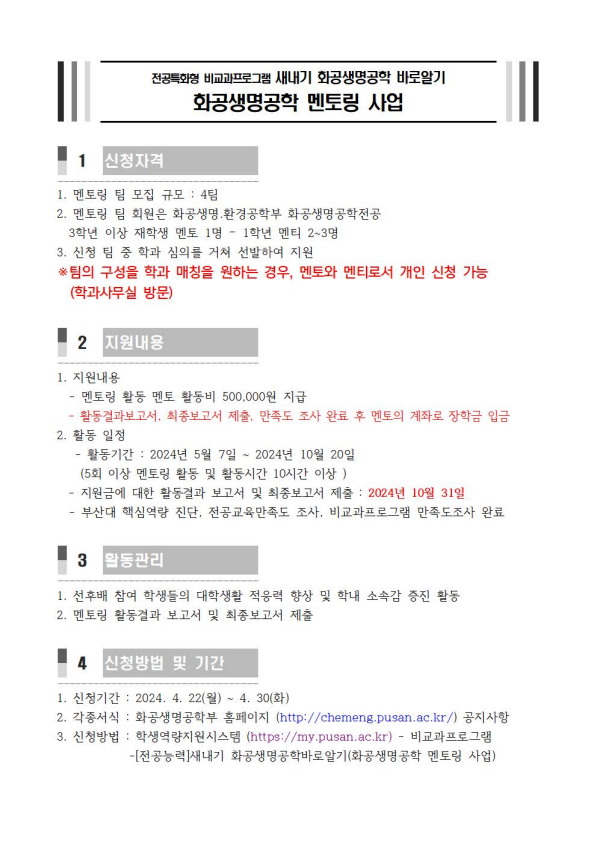 전공특화형 비교과프로그램 새내기 화공생명공학 바로알기
화공생명공학 멘토링 사업

1 신청자격

1. 멘토링 팀 모집 규모 : 4팀
2. 멘토링 팀 회원은 화공생명.환경공학부 화공생명공학전공
3학년 이상 재학생 멘토 1명 - 1학년 멘티 2~3명
3. 신청 팀 중 학과 심의를 거쳐 선발하여 지원
※팀의 구성을 학과 매칭을 원하는 경우, 멘토와 멘티로서 개인 신청 가능 (학과사무실 방문)

2 지원내용

1. 지원내용
- 멘토링 활동 멘토 활동비 500,000원 지급
- 활동결과보고서, 최종보고서 제출, 만족도 조사 완료 후 멘토의 계좌로 장학금 입금
2. 활동 일정
- 활동기간 : 2024년 5월 7일 ~ 2024년 10월 20일
(5회 이상 멘토링 활동 및 활동시간 10시간 이상 )
- 지원금에 대한 활동결과 보고서 및 최종보고서 제출 : 2024년 10월 31일
- 부산대 핵심역량 진단, 전공교육만족도 조사, 비교과프로그램 만족도조사 완료

3 활동관리

1. 선후배 참여 학생들의 대학생활 적응력 향상 및 학내 소속감 증진 활동
2. 멘토링 활동결과 보고서 및 최종보고서 제출

4 신청방법 및 기간

1. 신청기간 : 2024. 4. 22(월) ~ 4. 30(화)
2. 각종서식 : 화공생명공학부 홈페이지 (http://chemeng.pusan.ac.kr/) 공지사항
3. 신청방법 : 학생역량지원시스템 (https://my.pusan.ac.kr) - 비교과프로그램
-[전공능력]새내기 화공생명공학바로알기(화공생명공학 멘토링 사업)